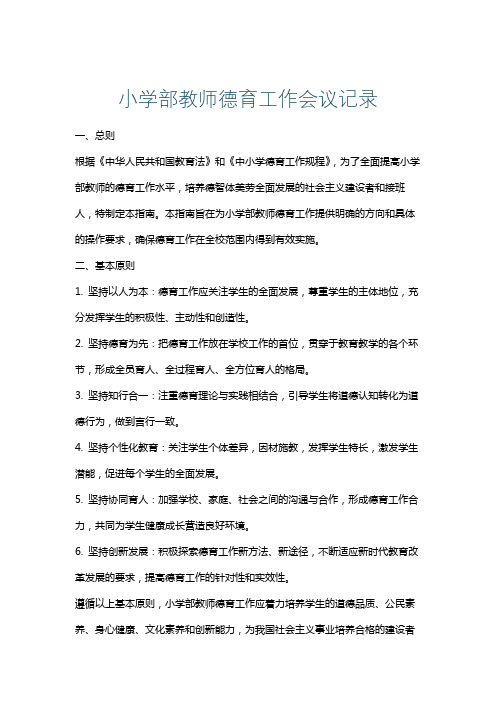 小学部教师德育工作会议记录

一、总则

根据《中华人民共和国教育法》和《中小学德育工作规程》，为了全面提高小学部教师的德育工作水平，培养德智体美劳全面发展的社会主义建设者和接班人，特制定本指南。本指南旨在为小学部教师德育工作提供明确的方向和具体的操作要求，确保德育工作在全校范围内得到有效实施。

二、基本原则

1. 坚持以人为本：德育工作应关注学生的全面发展，尊重学生的主体地位，充分发挥学生的积极性、主动性和创造性。

2. 坚持德育为先：把德育工作放在学校工作的首位，贯穿于教育教学的各个环节，形成全员育人、全过程育人、全方位育人的格局。

3. 坚持知行合一：注重德育理论与实践相结合，引导学生将道德认知转化为道德行为，做到言行一致。

4. 坚持个性化教育：关注学生个体差异，因材施教，发挥学生特长，激发学生潜能，促进每个学生的全面发展。

5. 坚持协同育人：加强学校、家庭、社会之间的沟通与合作，形成德育工作合力，共同为学生健康成长营造良好环境。

6. 坚持创新发展：积极探索德育工作新方法、新途径，不断适应新时代教育改革发展的要求，提高德育工作的针对性和实效性。

遵循以上基本原则，小学部教师德育工作应着力培养学生的道德品质、公民素养、身心健康、文化素养和创新能力，为我国社会主义事业培养合格的建设者